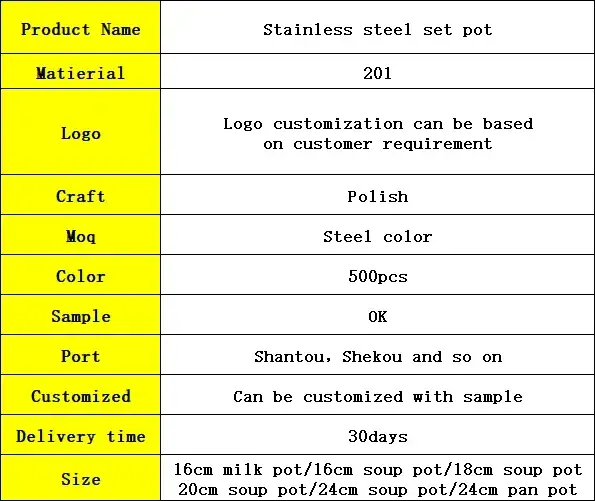 | Product Name | Stainless steel set pot |
|---|---|
| Matierial | 201 |
| Logo | Logo customization can be based on customer requirement |
| Craft | Polish |
| Moq | Steel color |
| Color | 500pcs |
| Sample | OK |
| Port | Shantou, Shekou and so on |
| Customized | Can be customized with sample |
| Delivery time | 30days |
| Size | 16cm milk pot/16cm soup pot/18cm soup pot 20cm soup pot/24cm soup pot/24cm pan pot |